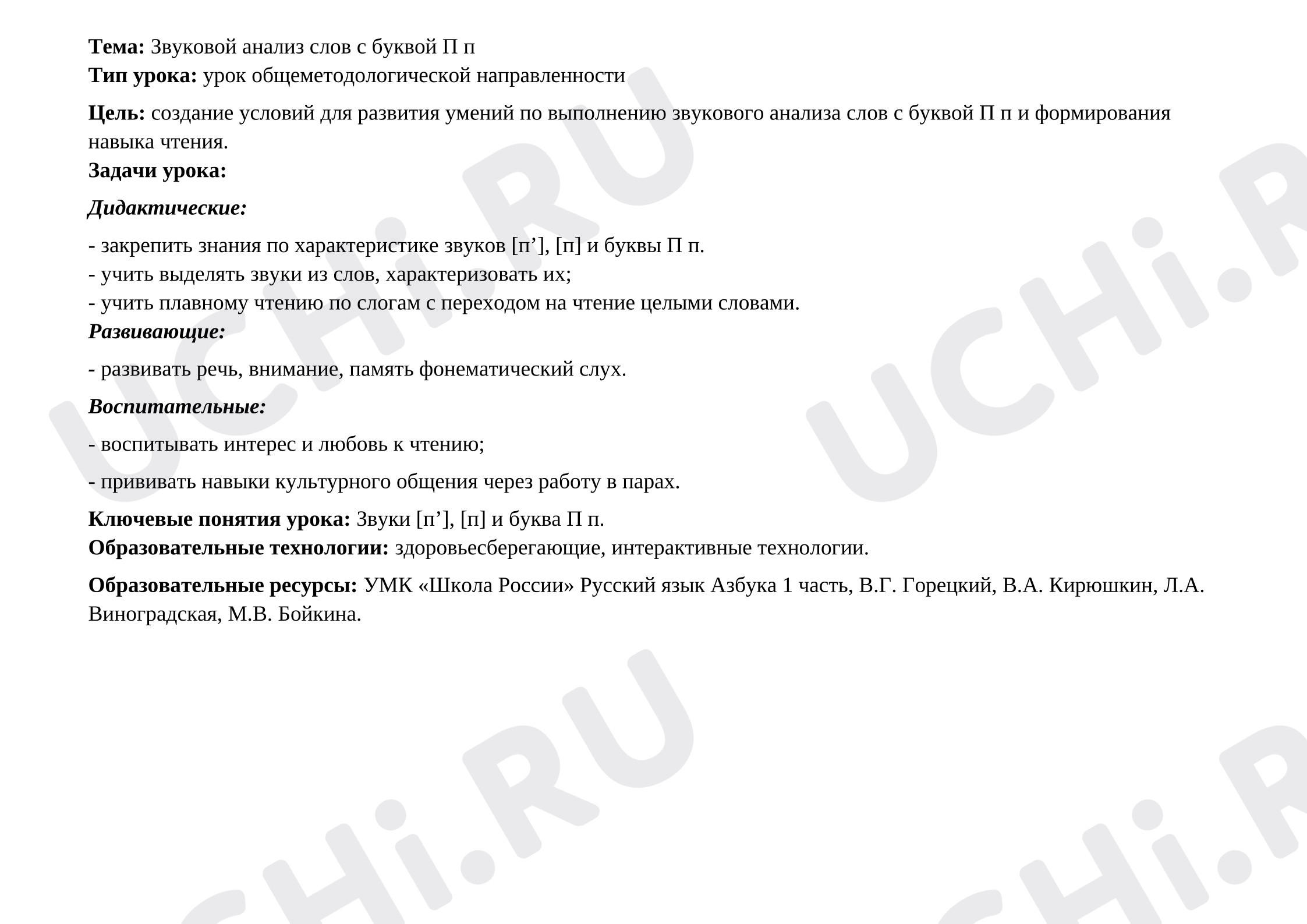 Тема: Звуковой анализ слов с буквой П п
Тип урока: урок общеметодологической направленности

Цель: создание условий для развития умений по выполнению звукового анализа слов с буквой П п и формирования навыка чтения.

Задачи урока:

Дидактические:

- закрепить знания по характеристике звуков [п'], [п] и буквы П п.
- учить выделять звуки из слов, характеризовать их;
- учить плавному чтению по слогам с переходом на чтение целыми словами.

Развивающие:

- развивать речь, внимание, память фонематический слух.

Воспитательные:

- воспитывать интерес и любовь к чтению;

- прививать навыки культурного общения через работу в парах.

Ключевые понятия урока: Звуки [п'], [п] и буква П п.
Образовательные технологии: здоровьесберегающие, интерактивные технологии.

Образовательные ресурсы: УМК «Школа России» Русский язык Азбука 1 часть, В.Г. Горецкий, В.А. Кирюшкин, Л.А. Виноградская, М.В. Бойкина.

UCHi.RU